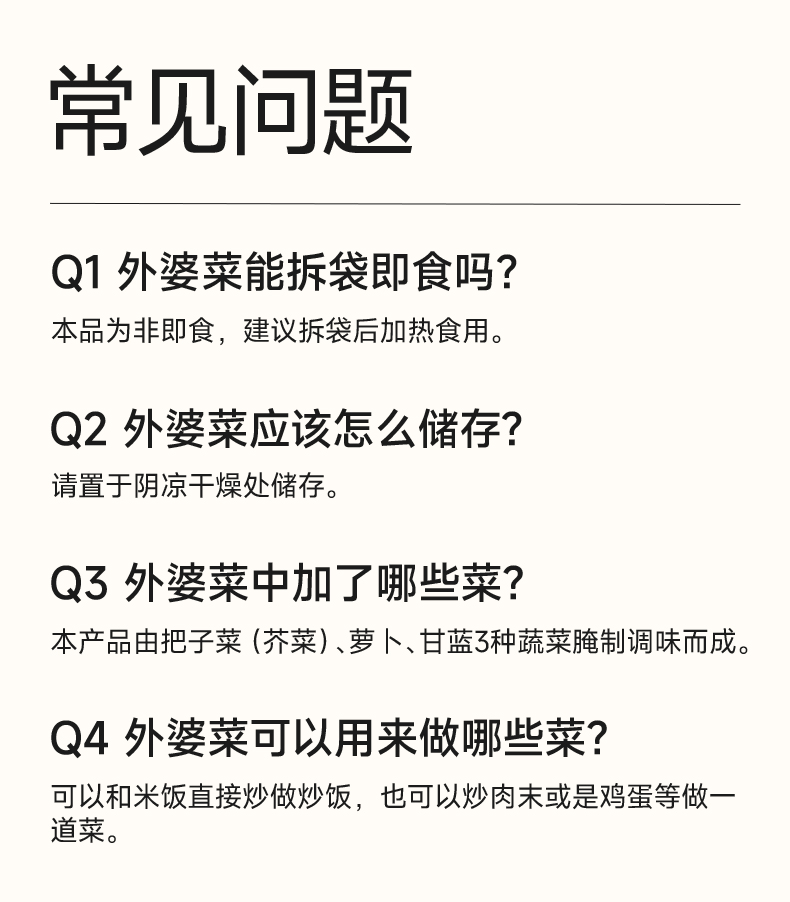 常见问题

Q1 外婆菜能拆袋即食吗?

本品为非即食，建议拆袋后加热食用。

Q2 外婆菜应该怎么储存?

请置于阴凉干燥处储存。

Q3 外婆菜中加了哪些菜?

本产品由把子菜（芥菜）、萝卜、甘蓝3种蔬菜腌制调味而成。

Q4 外婆菜可以用来做哪些菜?

可以和米饭直接炒做炒饭，也可以炒肉末或是鸡蛋等做一道菜。